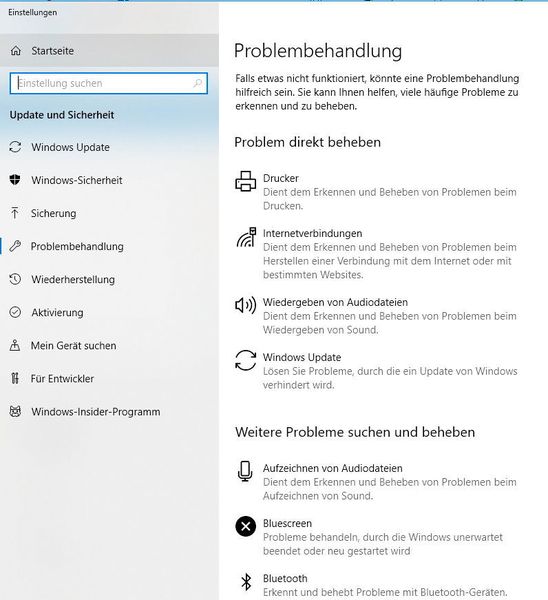 Einstellungen

Startseite

Einstellung suchen

Update und Sicherheit

Windows Update

Windows-Sicherheit

Sicherung

Problembehandlung

Wiederherstellung

Aktivierung

Mein Gerät suchen

Für Entwickler

Windows-Insider-Programm

Problembehandlung

Falls etwas nicht funktioniert, könnte eine Problembehandlung hilfreich sein. Sie kann Ihnen helfen, viele häufige Probleme zu erkennen und zu beheben.

Problem direkt beheben

Drucker
Dient dem Erkennen und Beheben von Problemen beim Drucken.

Internetverbindungen
Dient dem Erkennen und Beheben von Problemen beim Herstellen einer Verbindung mit dem Internet oder mit bestimmten Websites.

Wiedergeben von Audiodateien
Dient dem Erkennen und Beheben von Problemen beim Wiedergeben von Sound.

Windows Update
Lösen Sie Probleme, durch die ein Update von Windows verhindert wird.

Weitere Probleme suchen und beheben

Aufzeichnen von Audiodateien
Dient dem Erkennen und Beheben von Problemen beim Aufzeichnen von Sound.

Bluescreen
Probleme behandeln, durch die Windows unerwartet beendet oder neu gestartet wird

Bluetooth
Erkennt und behebt Probleme mit Bluetooth-Geräten.